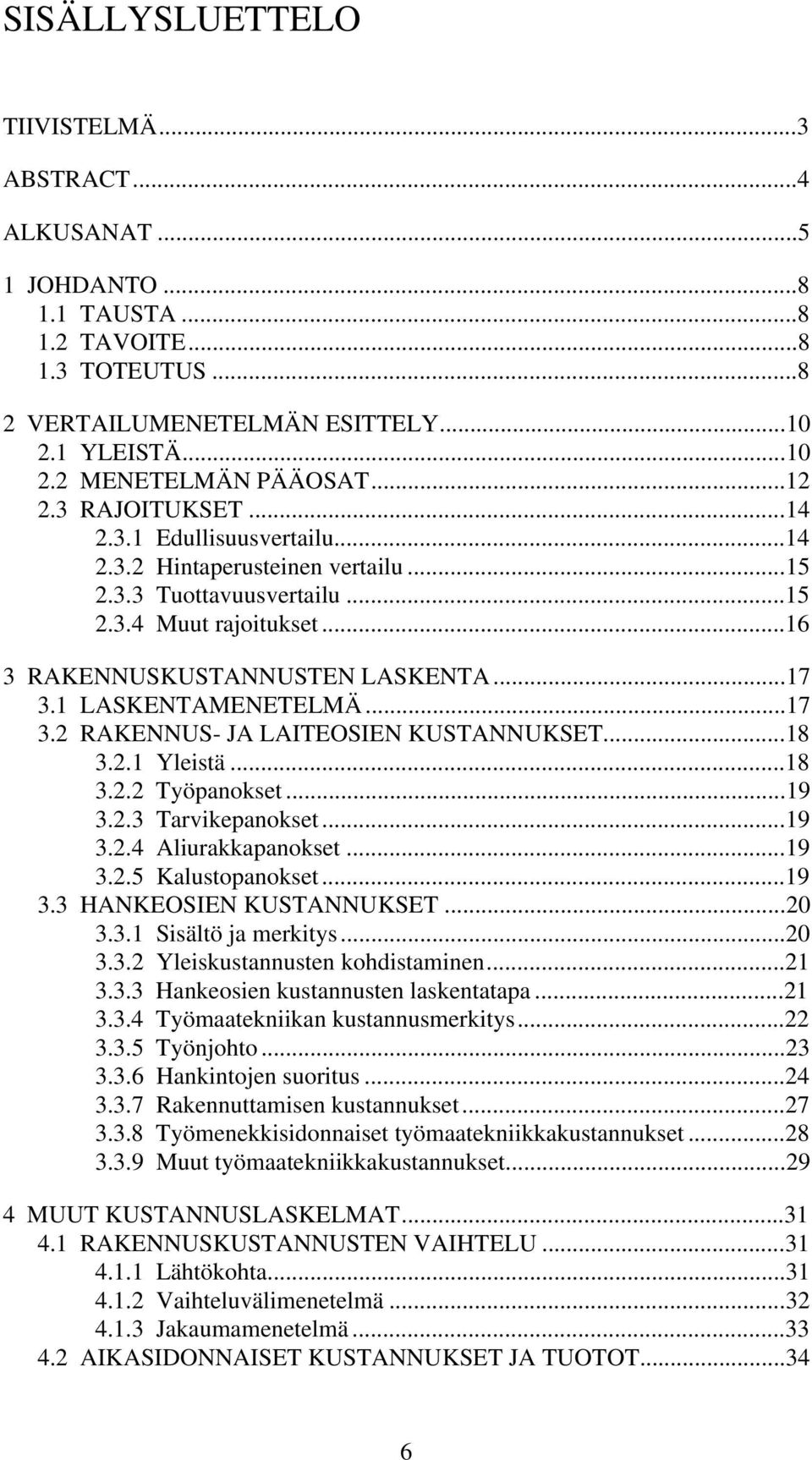 SISÄLLYSLUETTELO

TIIVISTELMÄ...3
ABSTRACT...4
ALKUSANAT...5
1 JOHDANTO...8
1.1 TAUSTA...8
1.2 TAVOITE...8
1.3 TOTEUTUS...8
2 VERTAILUMENETELMÄN ESITTELY...10
2.1 YLEISTÄ...10
2.2 MENETELMÄN PÄÄOSAT...12
2.3 RAJOITUKSET...14
2.3.1 Edullisuusvertailu...14
2.3.2 Hintaperusteinen vertailu...15
2.3.3 Tuottavuusvertailu...15
2.3.4 Muut rajoitukset...16
3 RAKENNUSKUSTANNUSTEN LASKENTA...17
3.1 LASKENTAMENETELMÄ...17
3.2 RAKENNUS- JA LAITEOSIEN KUSTANNUKSET...18
3.2.1 Yleistä...18
3.2.2 Työpanokset...19
3.2.3 Tarvikepanokset...19
3.2.4 Aliurakkapanokset...19
3.2.5 Kalustopanokset...19
3.3 HANKEOSIEN KUSTANNUKSET...20
3.3.1 Sisältö ja merkitys...20
3.3.2 Yleiskustannusten kohdistaminen...21
3.3.3 Hankeosien kustannusten laskentatapa...21
3.3.4 Työmaatekniikan kustannusmerkitys...22
3.3.5 Työnjohto...23
3.3.6 Hankintojen suoritus...24
3.3.7 Rakennuttamisen kustannukset...27
3.3.8 Työmenekkisidonnaiset työmaatekniikkakustannukset...28
3.3.9 Muut työmaatekniikkakustannukset...29
4 MUUT KUSTANNUSLASKELMAT...31
4.1 RAKENNUSKUSTANNUSTEN VAIHTELU...31
4.1.1 Lähtökohta...31
4.1.2 Vaihteluvälimenetelmä...32
4.1.3 Jakaumamenetelmä...33
4.2 AIKASIDONNAISET KUSTANNUKSET JA TUOTOT...34

6